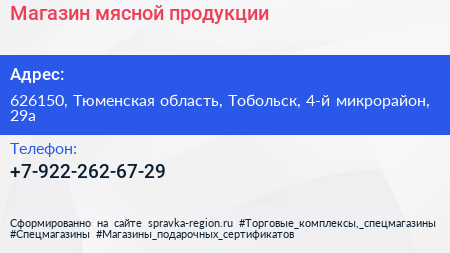 Магазин мясной продукции

Адрес:

626150, Тюменская область, Тобольск, 4-й микрорайон, 29а

Телефон:

+7-922-262-67-29

Сформированно на сайте spravka-region.ru #Торговые_комплексы,_спецмагазины #Спецмагазины #Магазины_подарочных_сертификатов